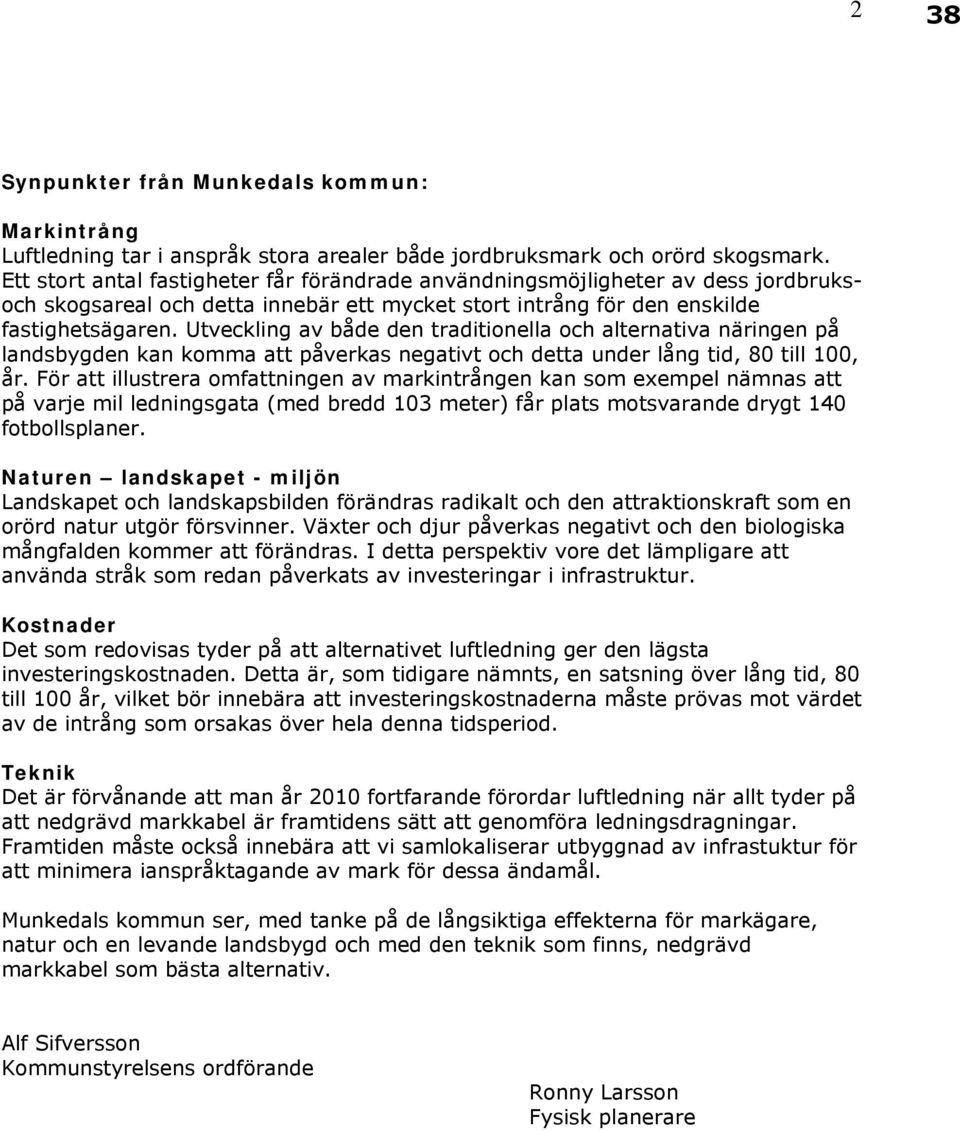 2 38

Synpunkter från Munkedals kommun:

Markintrång
Luftledning tar i anspråk stora arealer både jordbruksmark och orörd skogsmark. Ett stort antal fastigheter får förändrade användningsmöjligheter av dess jordbruks- och skogsareal och detta innebär ett mycket stort intrång för den enskilde fastighetsägaren. Utveckling av både den traditionella och alternativa näringen på landsbygden kan komma att påverkas negativt och detta under lång tid, 80 till 100, år. För att illustrera omfattningen av markintrången kan som exempel nämnas att på varje mil ledningsgata (med bredd 103 meter) får plats motsvarande drygt 140 fotbollsplaner.

Naturen – landskapet - miljön
Landskapet och landskapsbilden förändras radikalt och den attraktionskraft som en orörd natur utgör försvinner. Växter och djur påverkas negativt och den biologiska mångfalden kommer att förändras. I detta perspektiv vore det lämpligare att använda stråk som redan påverkats av investeringar i infrastruktur.

Kostnader
Det som redovisas tyder på att alternativet luftledning ger den lägsta investeringskostnaden. Detta är, som tidigare nämnts, en satsning över lång tid, 80 till 100 år, vilket bör innebära att investeringskostnaderna måste prövas mot värdet av de intrång som orsakas över hela denna tidsperiod.

Teknik
Det är förvånande att man år 2010 fortfarande förordar luftledning när allt tyder på att nedgrävd markkabel är framtidens sätt att genomföra ledningsdragningar. Framtiden måste också innebära att vi samlokaliserar utbyggnad av infrastuktur för att minimera ianspråktagande av mark för dessa ändamål.

Munkedals kommun ser, med tanke på de långsiktiga effekterna för markägare, natur och en levande landsbygd och med den teknik som finns, nedgrävd markkabel som bästa alternativ.

Alf Sifversson
Kommunstyrelsens ordförande

Ronny Larsson
Fysisk planerare